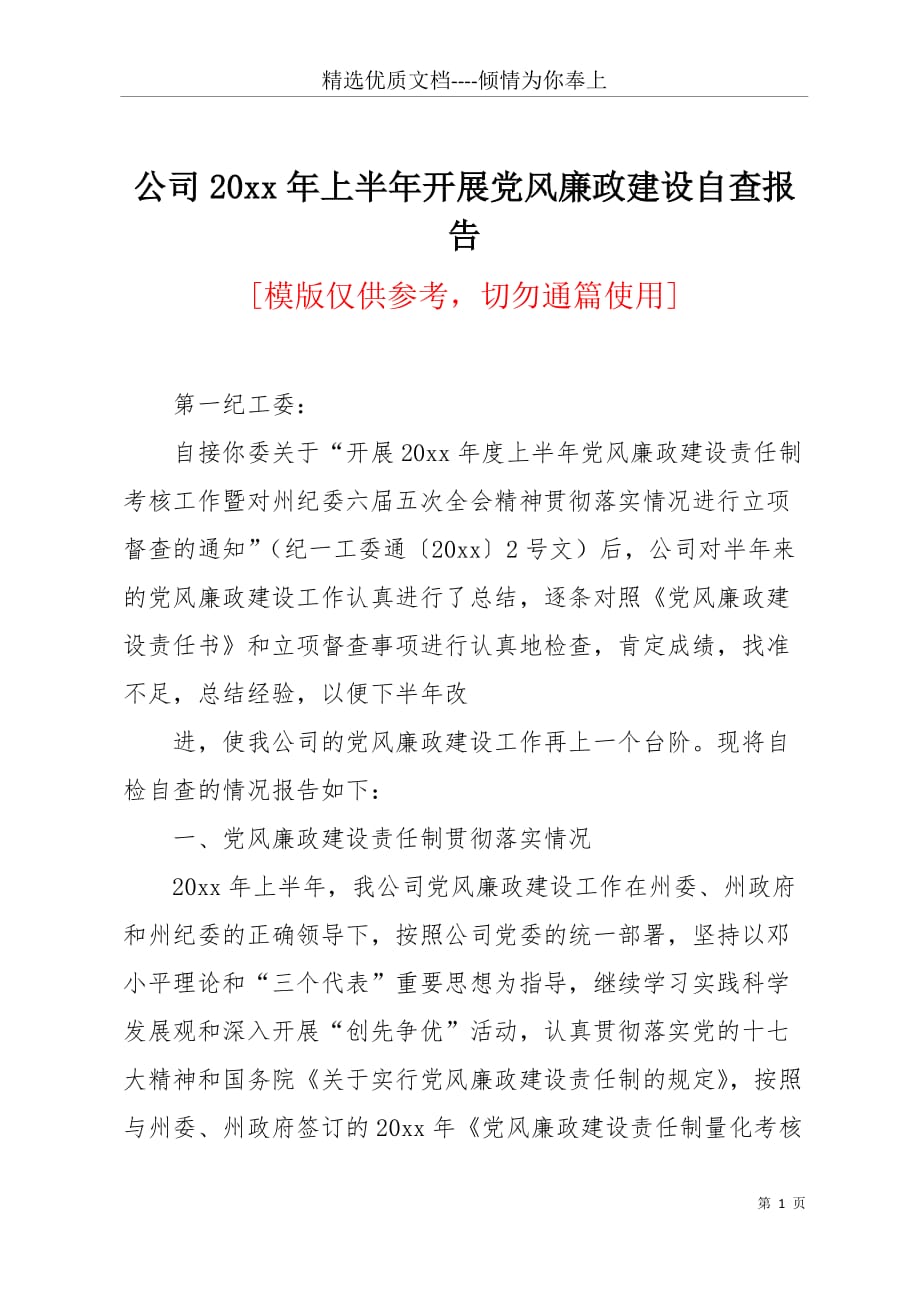 精选优质文档----倾情为你奉上

公司20xx年上半年开展党风廉政建设自查报告

[模版仅供参考，切勿通篇使用]

第一纪工委：

自接你委关于“开展20xx年度上半年党风廉政建设责任制考核工作暨对州纪委六届五次全会精神贯彻落实情况进行立项督查的通知”（纪一工委通〔20xx〕2号文）后，公司对半年来的党风廉政建设工作认真进行了总结，逐条对照《党风廉政建设责任书》和立项督查事项进行认真地检查，肯定成绩，找准不足，总结经验，以便下半年改

进，使我公司的党风廉政建设工作再上一个台阶。现将自检自查的情况报告如下：

一、党风廉政建设责任制贯彻落实情况

20xx年上半年，我公司党风廉政建设工作在州委、州政府和州纪委的正确领导下，按照公司党委的统一部署，坚持以邓小平理论和“三个代表”重要思想为指导，继续学习实践科学发展观和深入开展“创先争优”活动，认真贯彻落实党的十七大精神和国务院《关于实行党风廉政建设责任制的规定》，按照与州委、州政府签订的20xx年《党风廉政建设责任制量化考核

第 1 页